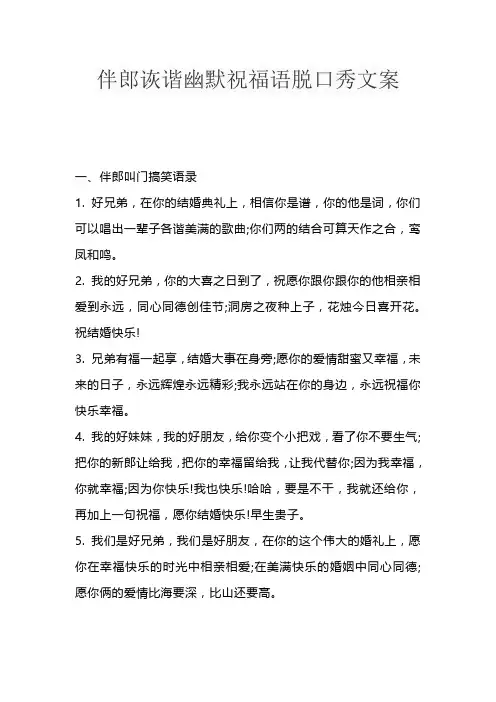 伴郎诙谐幽默祝福语脱口秀文案

一、伴郎叫门搞笑语录

1. 好兄弟，在你的结婚典礼上，相信你是谱，你的他是词，你们可以唱出一辈子各谐美满的歌曲;你们两的结合可算天作之合，鸾凤和鸣。

2. 我的好兄弟，你的大喜之日到了，祝愿你跟你跟你的他相亲相爱到永远，同心同德创佳节;洞房之夜种上子，花烛今日喜开花。祝结婚快乐!

3. 兄弟有福一起享，结婚大事在身旁;愿你的爱情甜蜜又幸福，未来的日子，永远辉煌永远精彩;我永远站在你的身边，永远祝福你快乐幸福。

4. 我的好妹妹，我的好朋友，给你变个小把戏，看了你不要生气;把你的新郎让给我，把你的幸福留给我，让我代替你;因为我幸福，你就幸福;因为你快乐!我也快乐!哈哈，要是不干，我就还给你，再加上一句祝福，愿你结婚快乐!早生贵子。

5. 我们是好兄弟，我们是好朋友，在你的这个伟大的婚礼上，愿你在幸福快乐的时光中相亲相爱;在美满快乐的婚姻中同心同德;愿你俩的爱情比海要深，比山还要高。